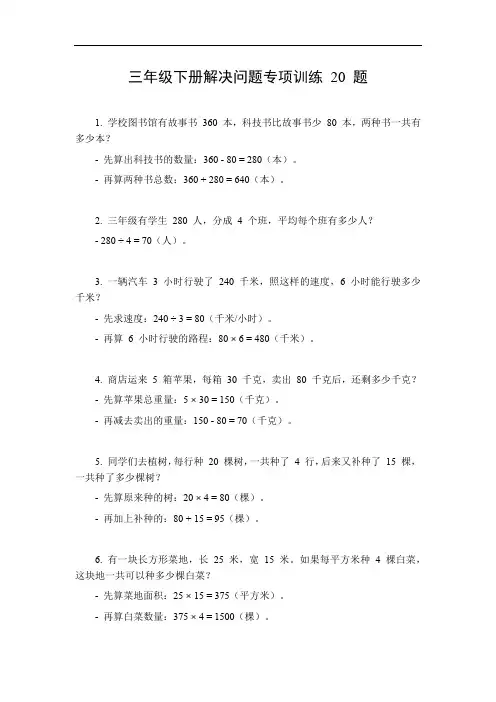 三年级下册解决问题专项训练 20 题

1. 学校图书馆有故事书 360 本，科技书比故事书少 80 本，两种书一共有多少本？

- 先算出科技书的数量：$360 - 80 = 280$（本）。

- 再算两种书总数：$360 + 280 = 640$（本）。

2. 三年级有学生 280 人，分成 4 个班，平均每个班有多少人？

- $280 \div 4 = 70$（人）。

3. 一辆汽车 3 小时行驶了 240 千米，照这样的速度，6 小时能行驶多少千米？

- 先求速度：$240 \div 3 = 80$（千米/小时）。

- 再算 6 小时行驶的路程：$80 \times 6 = 480$（千米）。

4. 商店运来 5 箱苹果，每箱 30 千克，卖出 80 千克后，还剩多少千克？

- 先算苹果总重量：$5 \times 30 = 150$（千克）。

- 再减去卖出的重量：$150 - 80 = 70$（千克）。

5. 同学们去植树，每行种 20 棵树，一共种了 4 行，后来又补种了 15 棵，一共种了多少棵树？

- 先算原来种的树：$20 \times 4 = 80$（棵）。

- 再加上补种的：$80 + 15 = 95$（棵）。

6. 有一块长方形菜地，长 25 米，宽 15 米。如果每平方米种 4 棵白菜，这块地一共可以种多少棵白菜？

- 先算菜地面积：$25 \times 15 = 375$（平方米）。

- 再算白菜数量：$375 \times 4 = 1500$（棵）。